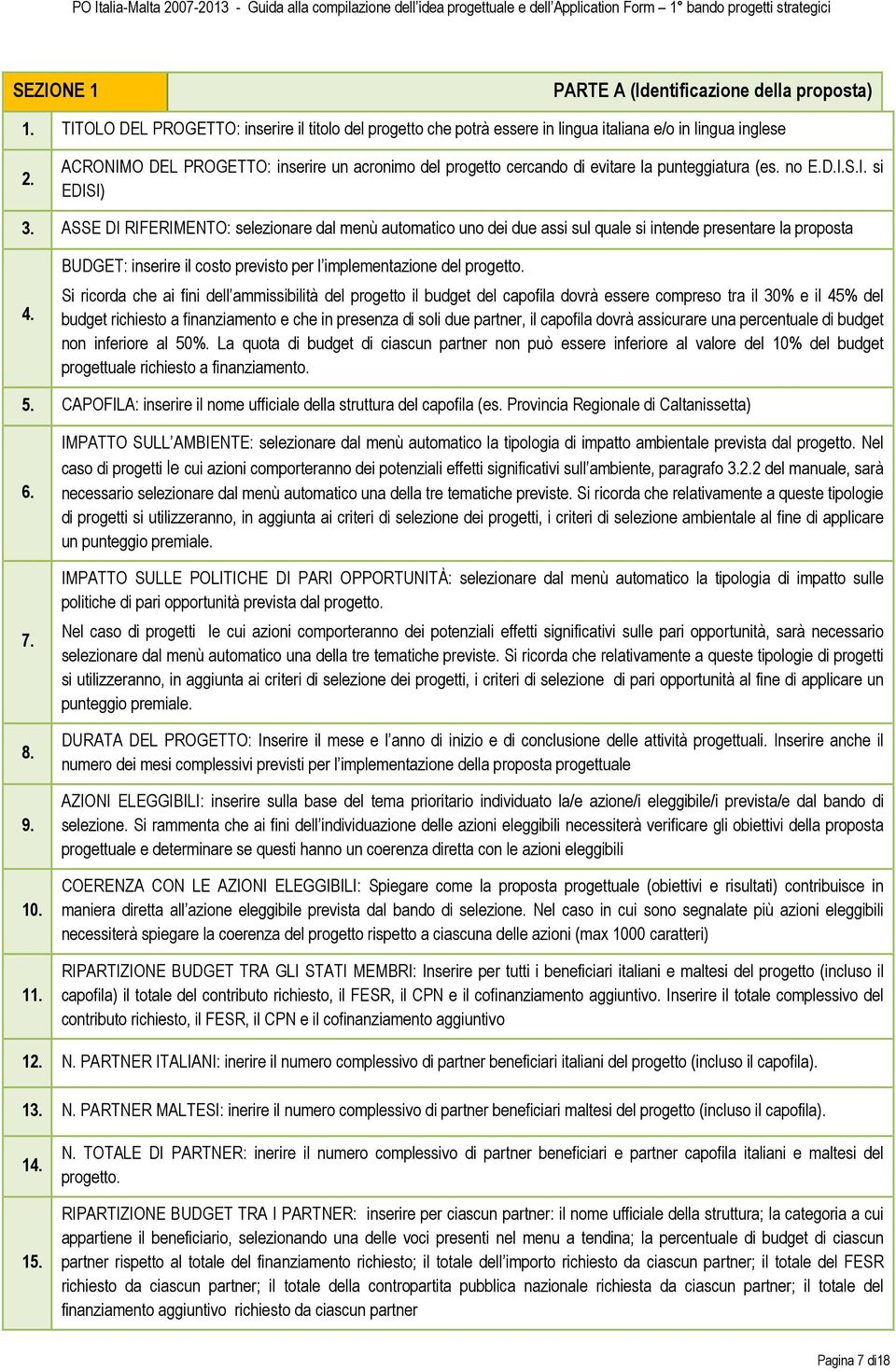 PO Italia-Malta 2007-2013 - Guida alla compilazione dell'idea progettuale e dell'Application Form – 1° bando progetti strategici

| SEZIONE 1 | PARTE A (Identificazione della proposta) |
|---|---|
| 1. | TITOLO DEL PROGETTO: inserire il titolo del progetto che potrà essere in lingua italiana e/o in lingua inglese |
| 2. | ACRONIMO DEL PROGETTO: inserire un acronimo del progetto cercando di evitare la punteggiatura (es. no E.D.I.S.I. si EDISI) |
| 3. | ASSE DI RIFERIMENTO: selezionare dal menù automatico uno dei due assi sul quale si intende presentare la proposta |
| 4. | BUDGET: inserire il costo previsto per l'implementazione del progetto. Si ricorda che ai fini dell'ammissibilità del progetto il budget del capofila dovrà essere compreso tra il 30% e il 45% del budget richiesto a finanziamento e che in presenza di soli due partner, il capofila dovrà assicurare una percentuale di budget non inferiore al 50%. La quota di budget di ciascun partner non può essere inferiore al valore del 10% del budget progettuale richiesto a finanziamento. |
| 5. | CAPOFILA: inserire il nome ufficiale della struttura del capofila (es. Provincia Regionale di Caltanissetta) |
| 6. | IMPATTO SULL'AMBIENTE: selezionare dal menù automatico la tipologia di impatto ambientale prevista dal progetto. Nel caso di progetti le cui azioni comporteranno dei potenziali effetti significativi sull'ambiente, paragrafo 3.2.2 del manuale, sarà necessario selezionare dal menù automatico una della tre tematiche previste. Si ricorda che relativamente a queste tipologie di progetti si utilizzeranno, in aggiunta ai criteri di selezione dei progetti, i criteri di selezione ambientale al fine di applicare un punteggio premiale. |
| 7. | IMPATTO SULLE POLITICHE DI PARI OPPORTUNITÀ: selezionare dal menù automatico la tipologia di impatto sulle politiche di pari opportunità prevista dal progetto. Nel caso di progetti le cui azioni comporteranno dei potenziali effetti significativi sulle pari opportunità, sarà necessario selezionare dal menù automatico una della tre tematiche previste. Si ricorda che relativamente a queste tipologie di progetti si utilizzeranno, in aggiunta ai criteri di selezione dei progetti, i criteri di selezione di pari opportunità al fine di applicare un punteggio premiale. |
| 8. | DURATA DEL PROGETTO: Inserire il mese e l'anno di inizio e di conclusione delle attività progettuali. Inserire anche il numero dei mesi complessivi previsti per l'implementazione della proposta progettuale |
| 9. | AZIONI ELEGGIBILI: inserire sulla base del tema prioritario individuato la/e azione/i eleggibile/i prevista/e dal bando di selezione. Si rammenta che ai fini dell'individuazione delle azioni eleggibili necessiterà verificare gli obiettivi della proposta progettuale e determinare se questi hanno un coerenza diretta con le azioni eleggibili |
| 10. | COERENZA CON LE AZIONI ELEGGIBILI: Spiegare come la proposta progettuale (obiettivi e risultati) contribuisce in maniera diretta all'azione eleggibile prevista dal bando di selezione. Nel caso in cui sono segnalate più azioni eleggibili necessiterà spiegare la coerenza del progetto rispetto a ciascuna delle azioni (max 1000 caratteri) |
| 11. | RIPARTIZIONE BUDGET TRA GLI STATI MEMBRI: Inserire per tutti i beneficiari italiani e maltesi del progetto (incluso il capofila) il totale del contributo richiesto, il FESR, il CPN e il cofinanziamento aggiuntivo. Inserire il totale complessivo del contributo richiesto, il FESR, il CPN e il cofinanziamento aggiuntivo |
| 12. | N. PARTNER ITALIANI: inerire il numero complessivo di partner beneficiari italiani del progetto (incluso il capofila). |
| 13. | N. PARTNER MALTESI: inerire il numero complessivo di partner beneficiari maltesi del progetto (incluso il capofila). |
| 14. | N. TOTALE DI PARTNER: inerire il numero complessivo di partner beneficiari e partner capofila italiani e maltesi del progetto. |
| 15. | RIPARTIZIONE BUDGET TRA I PARTNER: inserire per ciascun partner: il nome ufficiale della struttura; la categoria a cui appartiene il beneficiario, selezionando una delle voci presenti nel menu a tendina; la percentuale di budget di ciascun partner rispetto al totale del finanziamento richiesto; il totale dell'importo richiesto da ciascun partner; il totale del FESR richiesto da ciascun partner; il totale della contropartita pubblica nazionale richiesta da ciascun partner; il totale del finanziamento aggiuntivo richiesto da ciascun partner |

Pagina 7 di18